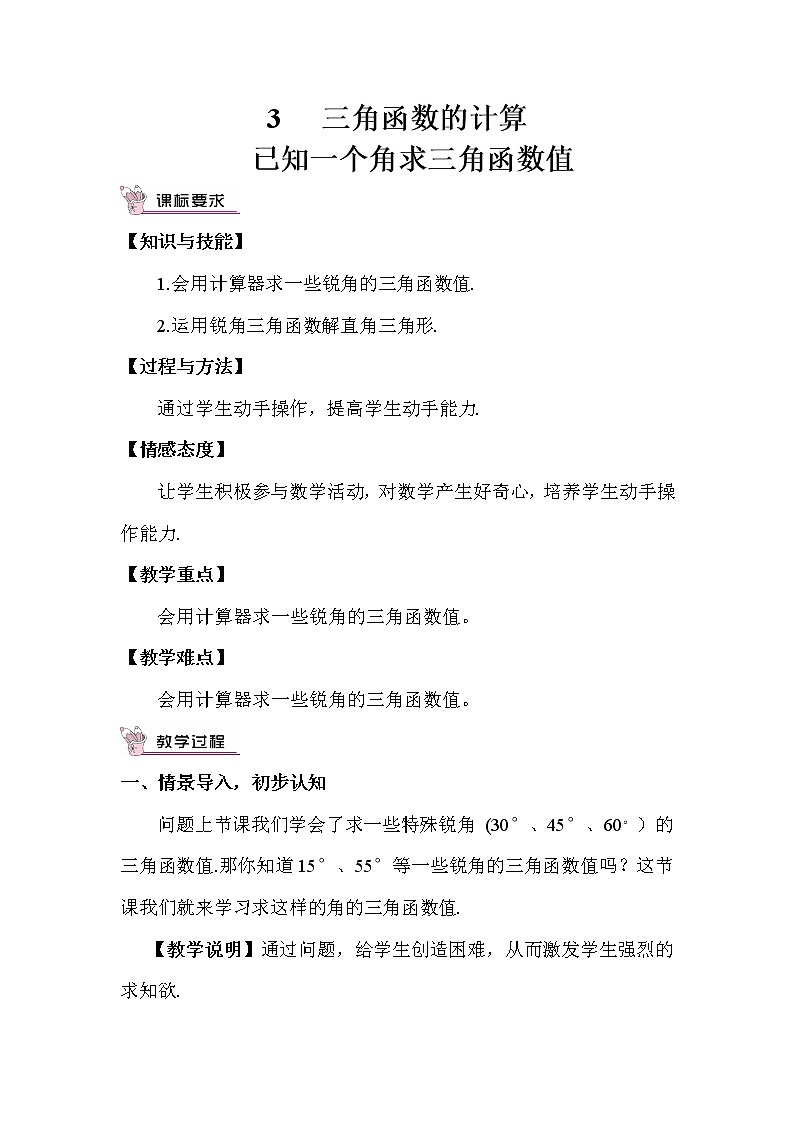 3 三角函数的计算
已知一个角求三角函数值

课标要求

【知识与技能】

1.会用计算器求一些锐角的三角函数值.

2.运用锐角三角函数解直角三角形.

【过程与方法】

通过学生动手操作，提高学生动手能力.

【情感态度】

让学生积极参与数学活动，对数学产生好奇心，培养学生动手操作能力.

【教学重点】

会用计算器求一些锐角的三角函数值。

【教学难点】

会用计算器求一些锐角的三角函数值。

教学过程

一、情景导入，初步认知

问题上节课我们学会了求一些特殊锐角（30°、45°、60°）的三角函数值.那你知道15°、55°等一些锐角的三角函数值吗？这节课我们就来学习求这样的角的三角函数值.

【教学说明】通过问题，给学生创造困难，从而激发学生强烈的求知欲.